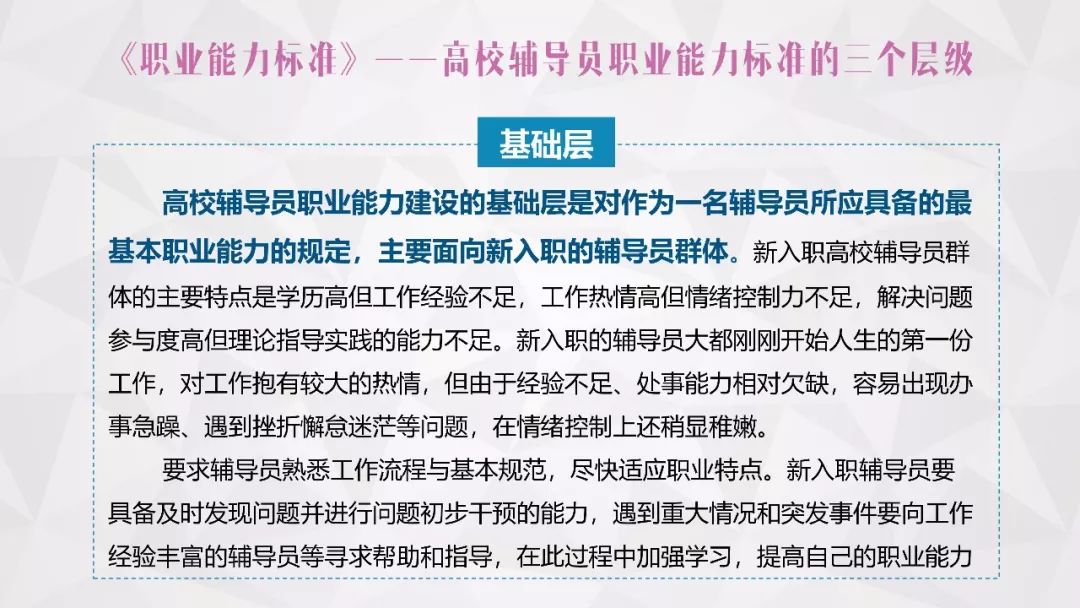 《职业能力标准》——高校辅导员职业能力标准的三个层级

基础层

高校辅导员职业能力建设的基础层是对作为一名辅导员所应具备的最基本职业能力的规定，主要面向新入职的辅导员群体。新入职高校辅导员群体的主要特点是学历高但工作经验不足，工作热情高但情绪控制力不足，解决问题参与度高但理论指导实践的能力不足。新入职的辅导员大都刚刚开始人生的第一份工作，对工作抱有较大的热情，但由于经验不足、处事能力相对欠缺，容易出现办事急躁、遇到挫折懈怠迷茫等问题，在情绪控制上还稍显稚嫩。

要求辅导员熟悉工作流程与基本规范，尽快适应职业特点。新入职辅导员要具备及时发现问题并进行问题初步干预的能力，遇到重大情况和突发事件要向工作经验丰富的辅导员等寻求帮助和指导，在此过程中加强学习，提高自己的职业能力